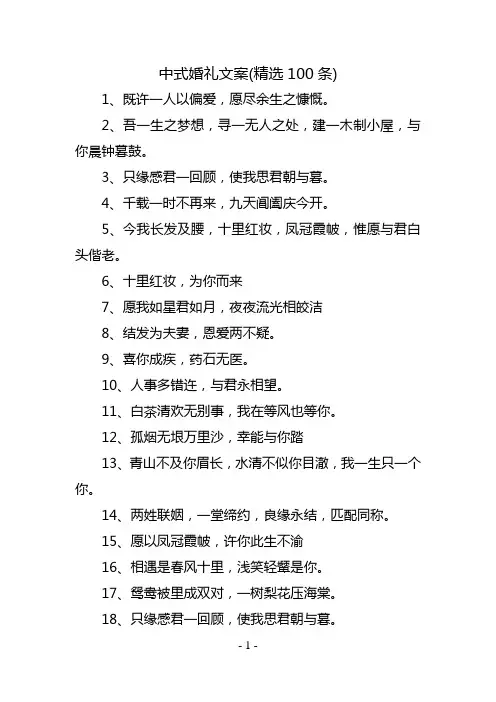 中式婚礼文案(精选 100 条)

1、既许一人以偏爱，愿尽余生之慷慨。

2、吾一生之梦想，寻一无人之处，建一木制小屋，与你晨钟暮鼓。

3、只缘感君一回顾，使我思君朝与暮。

4、千载一时不再来，九天阊阖庆今开。

5、今我长发及腰，十里红妆，凤冠霞帔，惟愿与君白头偕老。

6、十里红妆，为你而来

7、愿我如星君如月，夜夜流光相皎洁

8、结发为夫妻，恩爱两不疑。

9、喜你成疾，药石无医。

10、人事多错迕，与君永相望。

11、白茶清欢无别事，我在等风也等你。

12、孤烟无垠万里沙，幸能与你踏

13、青山不及你眉长，水清不似你目澈，我一生只一个你。

14、两姓联姻，一堂缔约，良缘永结，匹配同称。

15、愿以凤冠霞帔，许你此生不渝

16、相遇是春风十里，浅笑轻颦是你。

17、鸳鸯被里成双对，一树梨花压海棠。

18、只缘感君一回顾，使我思君朝与暮。

- 1 -